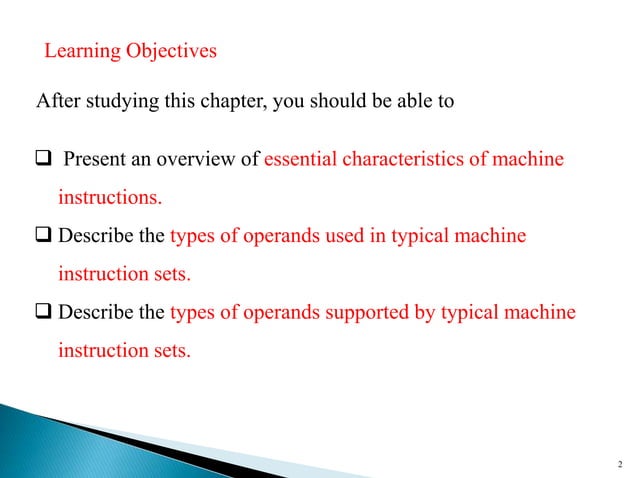 Learning Objectives

After studying this chapter, you should be able to

❑ Present an overview of essential characteristics of machine instructions.

❑ Describe the types of operands used in typical machine instruction sets.

❑ Describe the types of operands supported by typical machine instruction sets.

2